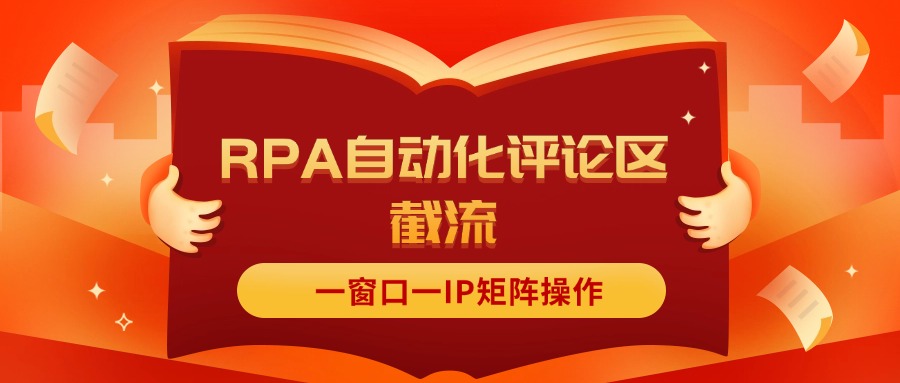 RPA自动化评论区截流

一窗口一IP矩阵操作